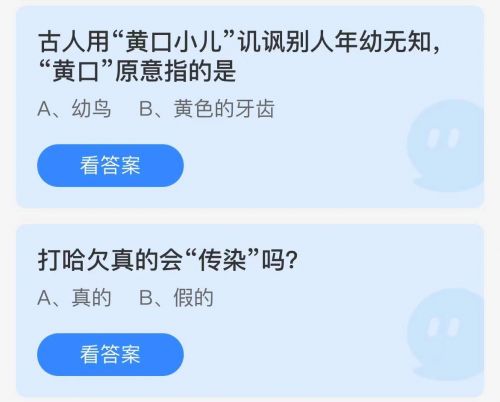 古人用“黄口小儿”讥讽别人年幼无知，“黄口”原意指的是

A、幼鸟　B、黄色的牙齿

看答案

打哈欠真的会“传染”吗?

A、真的　B、假的

看答案